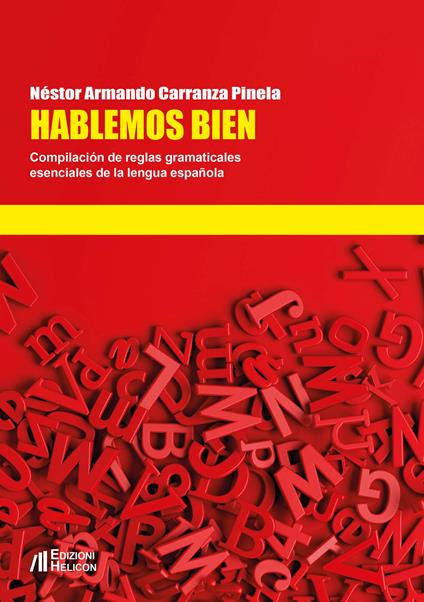 Néstor Armando Carranza Pinela

HABLEMOS BIEN

Compilación de reglas gramaticales esenciales de la lengua española

EDIZIONI HELICON